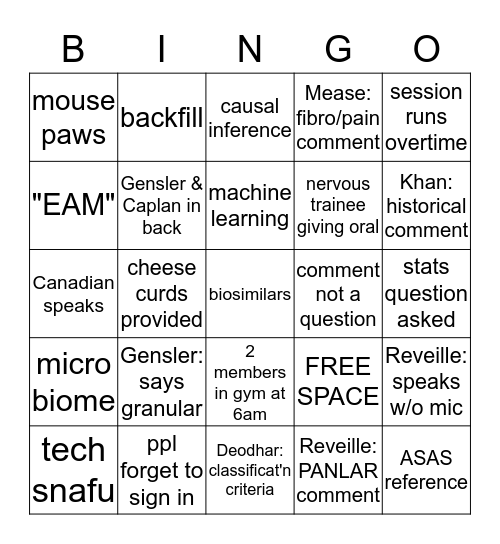 | B | I | N | G | O |
|---|---|---|---|---|
| mouse paws | backfill | causal inference | Mease: fibro/pain comment | session runs overtime |
| "EAM" | Gensler & Caplan in back | machine learning | nervous trainee giving oral | Khan: historical comment |
| Canadian speaks | cheese curds provided | biosimilars | comment not a question | stats question asked |
| micro biome | Gensler: says granular | 2 members in gym at 6am | FREE SPACE | Reveille: speaks w/o mic |
| tech snafu | ppl forget to sign in | Deodhar: classificat'n criteria | Reveille: PANLAR comment | ASAS reference |